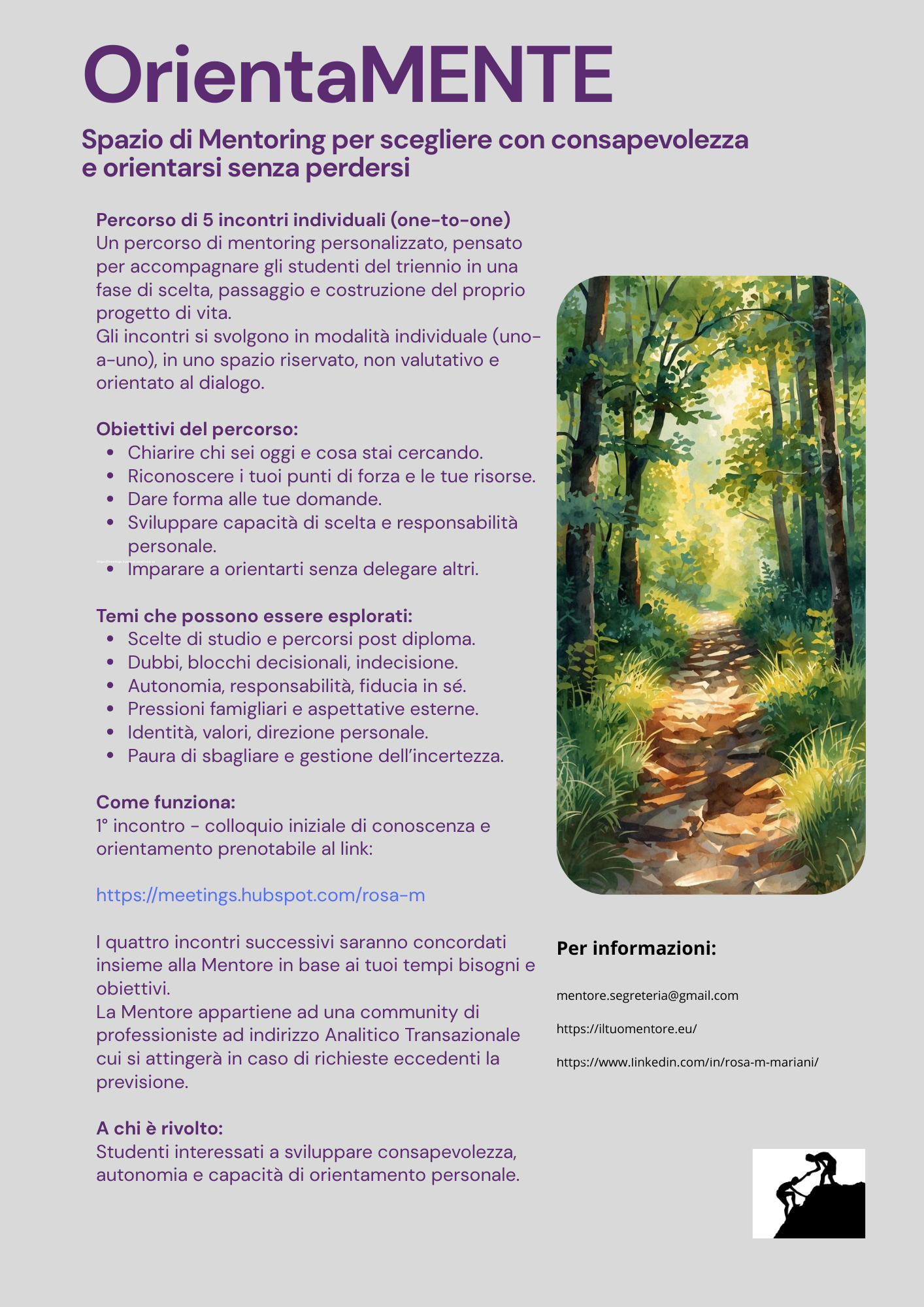 OrientaMENTE

Spazio di Mentoring per scegliere con consapevolezza e orientarsi senza perdersi

Percorso di 5 incontri individuali (one-to-one)
Un percorso di mentoring personalizzato, pensato per accompagnare gli studenti del triennio in una fase di scelta, passaggio e costruzione del proprio progetto di vita.
Gli incontri si svolgono in modalità individuale (uno-a-uno), in uno spazio riservato, non valutativo e orientato al dialogo.

Obiettivi del percorso:
• Chiarire chi sei oggi e cosa stai cercando.
• Riconoscere i tuoi punti di forza e le tue risorse.
• Dare forma alle tue domande.
• Sviluppare capacità di scelta e responsabilità personale.
• Imparare a orientarti senza delegare altri.

Temi che possono essere esplorati:
• Scelte di studio e percorsi post diploma.
• Dubbi, blocchi decisionali, indecisione.
• Autonomia, responsabilità, fiducia in sé.
• Pressioni famigliari e aspettative esterne.
• Identità, valori, direzione personale.
• Paura di sbagliare e gestione dell'incertezza.

Come funziona:
1° incontro - colloquio iniziale di conoscenza e orientamento prenotabile al link:

https://meetings.hubspot.com/rosa-m

I quattro incontri successivi saranno concordati insieme alla Mentore in base ai tuoi tempi bisogni e obiettivi.
La Mentore appartiene ad una community di professioniste ad indirizzo Analitico Transazionale cui si attingerà in caso di richieste eccedenti la previsione.

A chi è rivolto:
Studenti interessati a sviluppare consapevolezza, autonomia e capacità di orientamento personale.

Per informazioni:

mentore.segreteria@gmail.com

https://iltuomentore.eu/

https://www.linkedin.com/in/rosa-m-mariani/